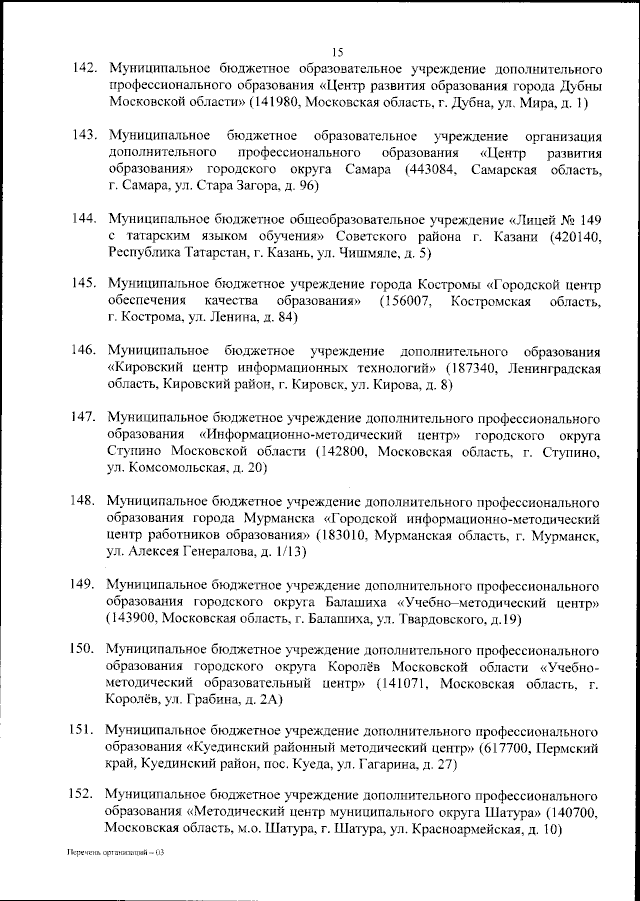 15

142. Муниципальное бюджетное образовательное учреждение дополнительного профессионального образования «Центр развития образования города Дубны Московской области» (141980, Московская область, г. Дубна, ул. Мира, д. 1)

143. Муниципальное бюджетное образовательное учреждение организация дополнительного профессионального образования «Центр развития образования» городского округа Самара (443084, Самарская область, г. Самара, ул. Стара Загора, д. 96)

144. Муниципальное бюджетное общеобразовательное учреждение «Лицей № 149 с татарским языком обучения» Советского района г. Казани (420140, Республика Татарстан, г. Казань, ул. Чишмяле, д. 5)

145. Муниципальное бюджетное учреждение города Костромы «Городской центр обеспечения качества образования» (156007, Костромская область, г. Кострома, ул. Ленина, д. 84)

146. Муниципальное бюджетное учреждение дополнительного образования «Кировский центр информационных технологий» (187340, Ленинградская область, Кировский район, г. Кировск, ул. Кирова, д. 8)

147. Муниципальное бюджетное учреждение дополнительного профессионального образования «Информационно-методический центр» городского округа Ступино Московской области (142800, Московская область, г. Ступино, ул. Комсомольская, д. 20)

148. Муниципальное бюджетное учреждение дополнительного профессионального образования города Мурманска «Городской информационно-методический центр работников образования» (183010, Мурманская область, г. Мурманск, ул. Алексея Генералова, д. 1/13)

149. Муниципальное бюджетное учреждение дополнительного профессионального образования городского округа Балашиха «Учебно–методический центр» (143900, Московская область, г. Балашиха, ул. Твардовского, д.19)

150. Муниципальное бюджетное учреждение дополнительного профессионального образования городского округа Королёв Московской области «Учебно-методический образовательный центр» (141071, Московская область, г. Королёв, ул. Грабина, д. 2А)

151. Муниципальное бюджетное учреждение дополнительного профессионального образования «Куединский районный методический центр» (617700, Пермский край, Куединский район, пос. Куеда, ул. Гагарина, д. 27)

152. Муниципальное бюджетное учреждение дополнительного профессионального образования «Методический центр муниципального округа Шатура» (140700, Московская область, м.о. Шатура, г. Шатура, ул. Красноармейская, д. 10)

Перечень организаций – 03